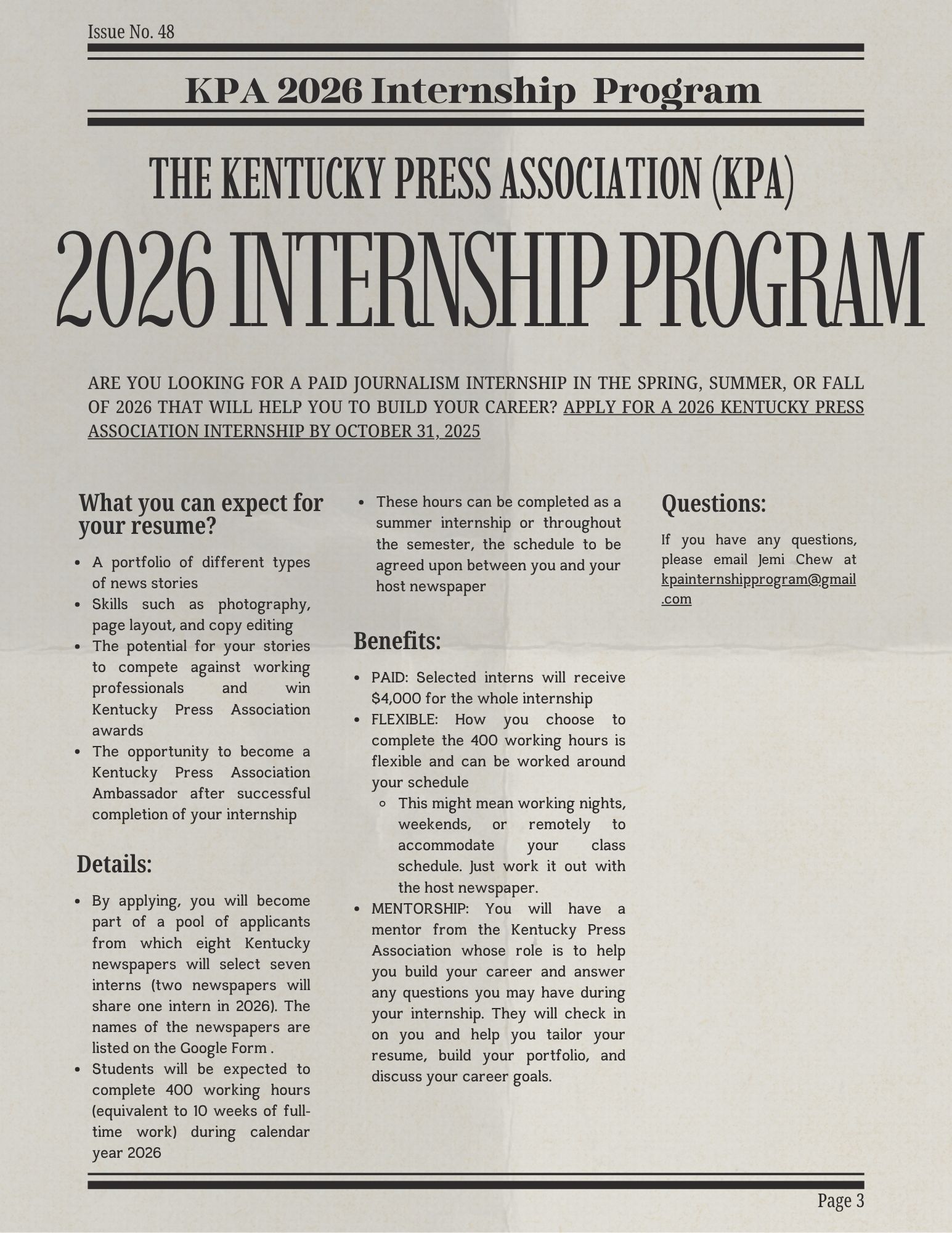 Issue No. 48

KPA 2026 Internship Program

THE KENTUCKY PRESS ASSOCIATION (KPA)

2026 INTERNSHIP PROGRAM

ARE YOU LOOKING FOR A PAID JOURNALISM INTERNSHIP IN THE SPRING, SUMMER, OR FALL OF 2026 THAT WILL HELP YOU TO BUILD YOUR CAREER? APPLY FOR A 2026 KENTUCKY PRESS ASSOCIATION INTERNSHIP BY OCTOBER 31, 2025

What you can expect for your resume?

- A portfolio of different types of news stories
- Skills such as photography, page layout, and copy editing
- The potential for your stories to compete against working professionals and win Kentucky Press Association awards
- The opportunity to become a Kentucky Press Association Ambassador after successful completion of your internship

Details:

- By applying, you will become part of a pool of applicants from which eight Kentucky newspapers will select seven interns (two newspapers will share one intern in 2026). The names of the newspapers are listed on the Google Form .
- Students will be expected to complete 400 working hours (equivalent to 10 weeks of full-time work) during calendar year 2026
- These hours can be completed as a summer internship or throughout the semester, the schedule to be agreed upon between you and your host newspaper

Benefits:

- PAID: Selected interns will receive $4,000 for the whole internship
- FLEXIBLE: How you choose to complete the 400 working hours is flexible and can be worked around your schedule
  - This might mean working nights, weekends, or remotely to accommodate your class schedule. Just work it out with the host newspaper.
- MENTORSHIP: You will have a mentor from the Kentucky Press Association whose role is to help you build your career and answer any questions you may have during your internship. They will check in on you and help you tailor your resume, build your portfolio, and discuss your career goals.

Questions:

If you have any questions, please email Jemi Chew at kpainternshipprogram@gmail.com

Page 3